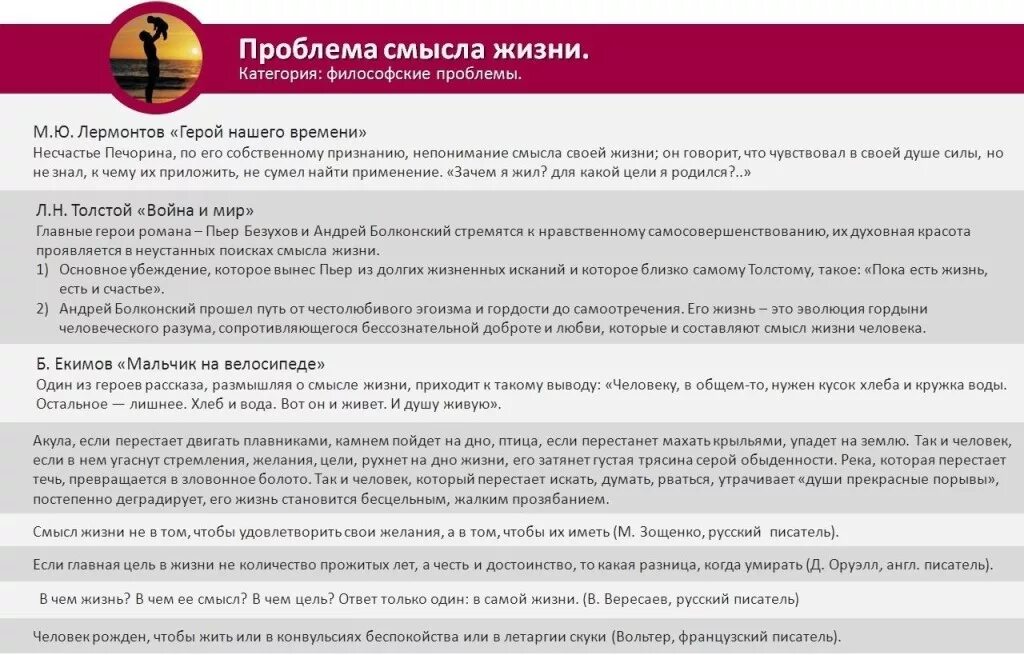 Проблема смысла жизни.
Категория: философские проблемы.

М.Ю. Лермонтов «Герой нашего времени»
Несчастье Печорина, по его собственному признанию, непонимание смысла своей жизни; он говорит, что чувствовал в своей душе силы, но не знал, к чему их приложить, не сумел найти применение. «Зачем я жил? для какой цели я родился?..»

Л.Н. Толстой «Война и мир»
Главные герои романа – Пьер Безухов и Андрей Болконский стремятся к нравственному самосовершенствованию, их духовная красота проявляется в неустанных поисках смысла жизни.
1) Основное убеждение, которое вынес Пьер из долгих жизненных исканий и которое близко самому Толстому, такое: «Пока есть жизнь, есть и счастье».
2) Андрей Болконский прошел путь от честолюбивого эгоизма и гордости до самоотречения. Его жизнь – это эволюция гордыни человеческого разума, сопротивляющегося бессознательной доброте и любви, которые и составляют смысл жизни человека.

Б. Екимов «Мальчик на велосипеде»
Один из героев рассказа, размышляя о смысле жизни, приходит к такому выводу: «Человеку, в общем-то, нужен кусок хлеба и кружка воды. Остальное — лишнее. Хлеб и вода. Вот он и живет. И душу живую».

Акула, если перестает двигать плавниками, камнем пойдет на дно, птица, если перестанет махать крыльями, упадет на землю. Так и человек, если в нем угаснут стремления, желания, цели, рухнет на дно жизни, его затянет густая трясина серой обыденности. Река, которая перестает течь, превращается в зловонное болото. Так и человек, который перестает искать, думать, рваться, утрачивает «души прекрасные порывы», постепенно деградирует, его жизнь становится бесцельным, жалким прозябанием.

Смысл жизни не в том, чтобы удовлетворить свои желания, а в том, чтобы их иметь (М. Зощенко, русский писатель).

Если главная цель в жизни не количество прожитых лет, а честь и достоинство, то какая разница, когда умирать (Д. Оруэлл, англ. писатель).

В чем жизнь? В чем ее смысл? В чем цель? Ответ только один: в самой жизни. (В. Вересаев, русский писатель)

Человек рожден, чтобы жить или в конвульсиях беспокойства или в летаргии скуки (Вольтер, французский писатель).